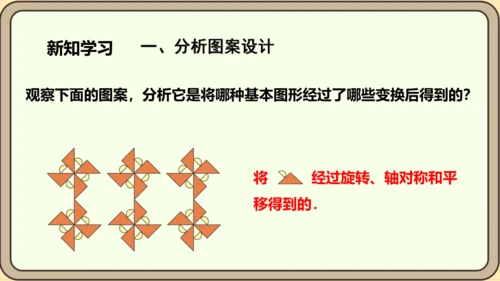 新知学习　一、分析图案设计

观察下面的图案，分析它是将哪种基本图形经过了哪些变换后得到的？

将　经过旋转、轴对称和平移得到的.